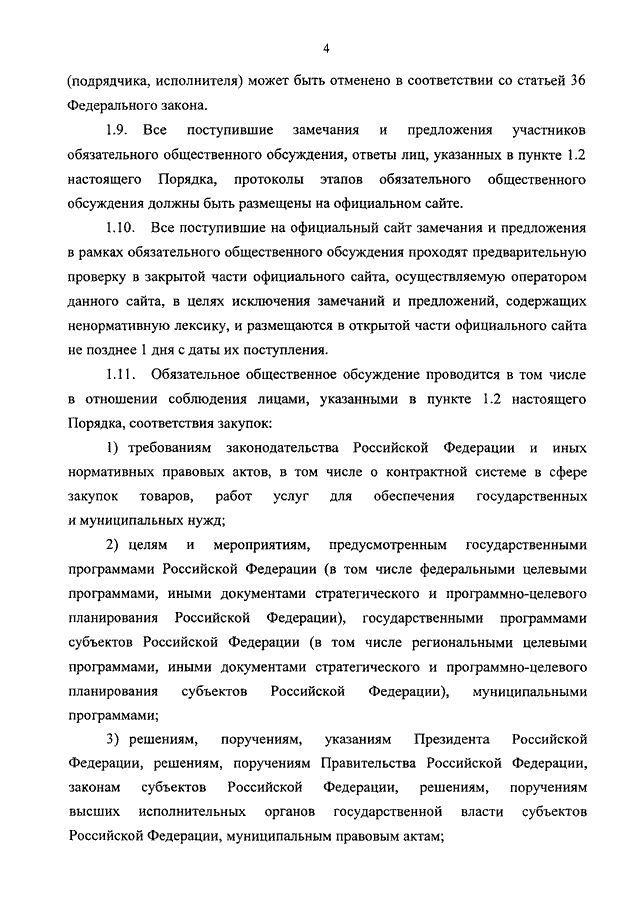 4

(подрядчика, исполнителя) может быть отменено в соответствии со статьей 36 Федерального закона.

1.9. Все поступившие замечания и предложения участников обязательного общественного обсуждения, ответы лиц, указанных в пункте 1.2 настоящего Порядка, протоколы этапов обязательного общественного обсуждения должны быть размещены на официальном сайте.

1.10. Все поступившие на официальный сайт замечания и предложения в рамках обязательного общественного обсуждения проходят предварительную проверку в закрытой части официального сайта, осуществляемую оператором данного сайта, в целях исключения замечаний и предложений, содержащих ненормативную лексику, и размещаются в открытой части официального сайта не позднее 1 дня с даты их поступления.

1.11. Обязательное общественное обсуждение проводится в том числе в отношении соблюдения лицами, указанными в пункте 1.2 настоящего Порядка, соответствия закупок:

1) требованиям законодательства Российской Федерации и иных нормативных правовых актов, в том числе о контрактной системе в сфере закупок товаров, работ услуг для обеспечения государственных и муниципальных нужд;

2) целям и мероприятиям, предусмотренным государственными программами Российской Федерации (в том числе федеральными целевыми программами, иными документами стратегического и программно-целевого планирования Российской Федерации), государственными программами субъектов Российской Федерации (в том числе региональными целевыми программами, иными документами стратегического и программно-целевого планирования субъектов Российской Федерации), муниципальными программами;

3) решениям, поручениям, указаниям Президента Российской Федерации, решениям, поручениям Правительства Российской Федерации, законам субъектов Российской Федерации, решениям, поручениям высших исполнительных органов государственной власти субъектов Российской Федерации, муниципальным правовым актам;